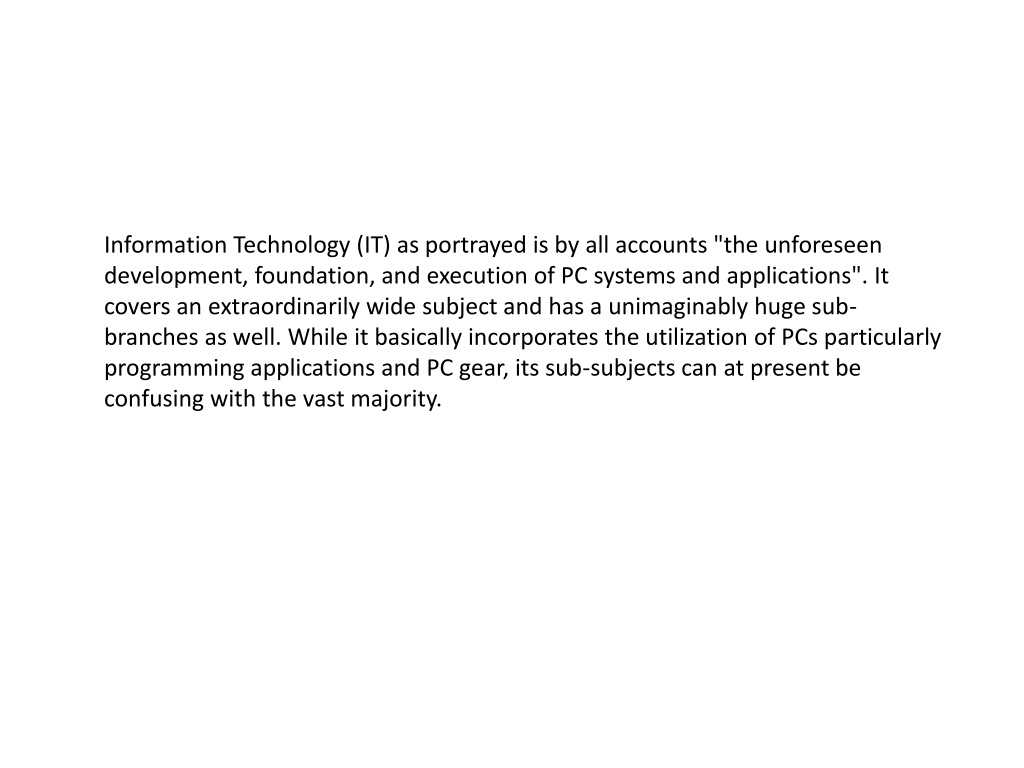 Information Technology (IT) as portrayed is by all accounts "the unforeseen development, foundation, and execution of PC systems and applications". It covers an extraordinarily wide subject and has a unimaginably huge sub-branches as well. While it basically incorporates the utilization of PCs particularly programming applications and PC gear, its sub-subjects can at present be confusing with the vast majority.